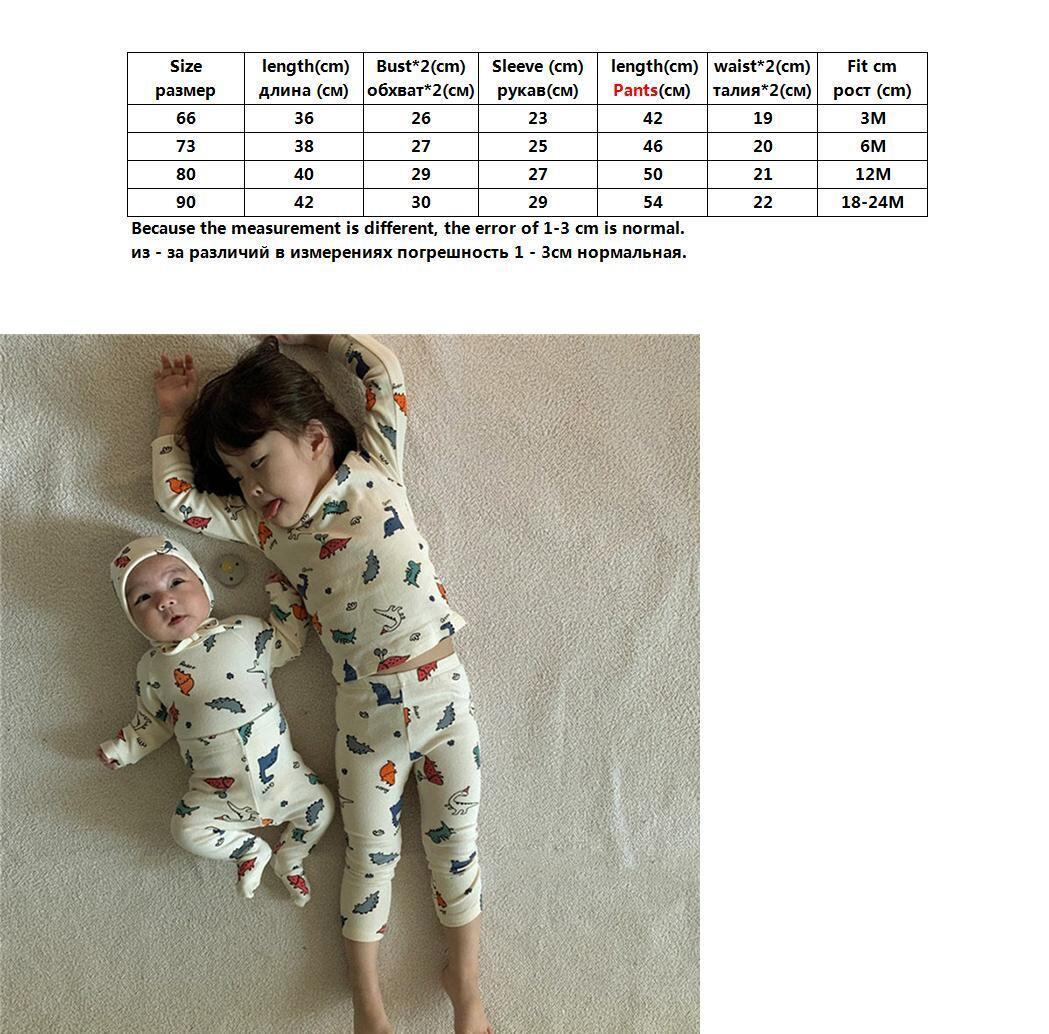 | Size размер | length(cm) длина (см) | Bust*2(cm) обхват*2(см) | Sleeve (cm) рукав(см) | length(cm) Pants(см) | waist*2(cm) талия*2(см) | Fit cm рост (cm) |
|---|---|---|---|---|---|---|
| 66 | 36 | 26 | 23 | 42 | 19 | 3M |
| 73 | 38 | 27 | 25 | 46 | 20 | 6M |
| 80 | 40 | 29 | 27 | 50 | 21 | 12M |
| 90 | 42 | 30 | 29 | 54 | 22 | 18-24M |

Because the measurement is different, the error of 1-3 cm is normal.
из - за различий в измерениях погрешность 1 - 3см нормальная.